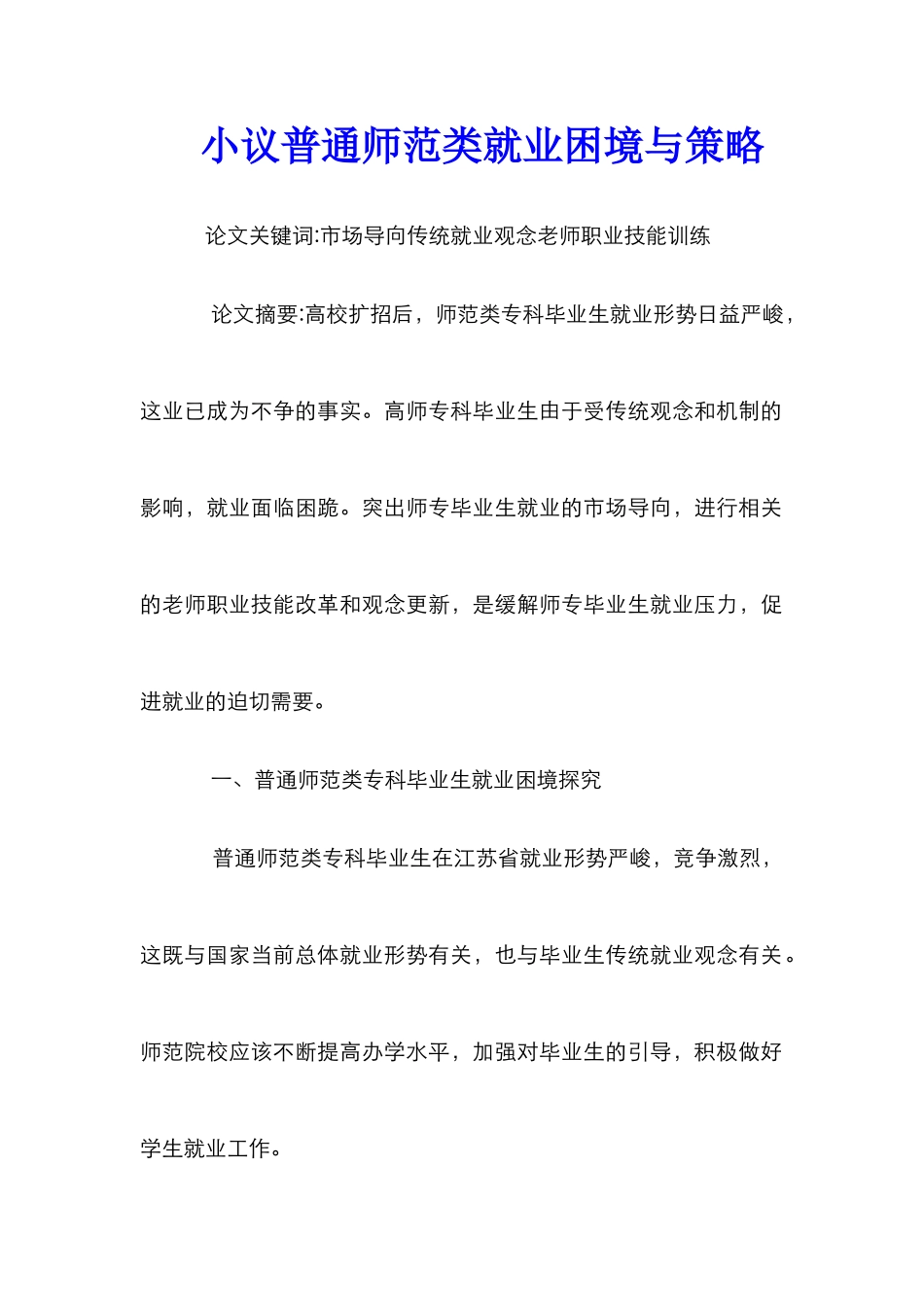 小议普通师范类就业困境与策略

论文关键词:市场导向传统就业观念老师职业技能训练

论文摘要:高校扩招后，师范类专科毕业生就业形势日益严峻，这业已成为不争的事实。高师专科毕业生由于受传统观念和机制的影响，就业面临困跪。突出师专毕业生就业的市场导向，进行相关的老师职业技能改革和观念更新，是缓解师专毕业生就业压力，促进就业的迫切需要。

一、普通师范类专科毕业生就业困境探究

普通师范类专科毕业生在江苏省就业形势严峻，竞争激烈，这既与国家当前总体就业形势有关，也与毕业生传统就业观念有关。师范院校应该不断提高办学水平，加强对毕业生的引导，积极做好学生就业工作。